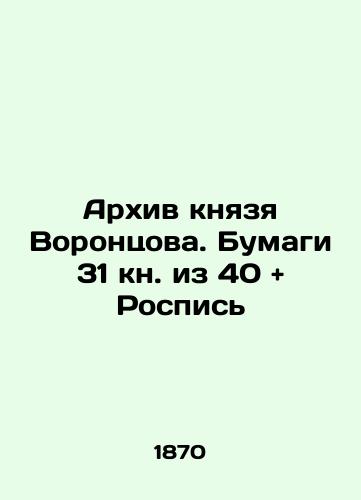 Архив князя Воронцова. Бумаги 31 кн. из 40 + Роспись

1870